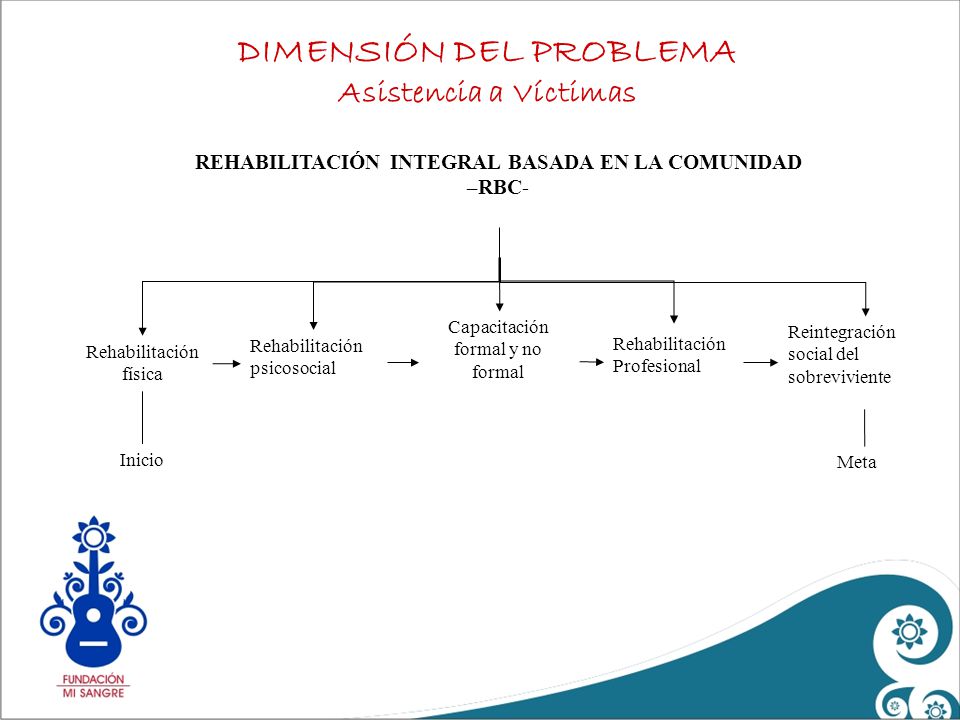 DIMENSIÓN DEL PROBLEMA
Asistencia a Víctimas

REHABILITACIÓN INTEGRAL BASADA EN LA COMUNIDAD –RBC-

Rehabilitación física

Rehabilitación psicosocial

Capacitación formal y no formal

Rehabilitación Profesional

Reintegración social del sobreviviente

Inicio

Meta

FUNDACIÓN MI SANGRE